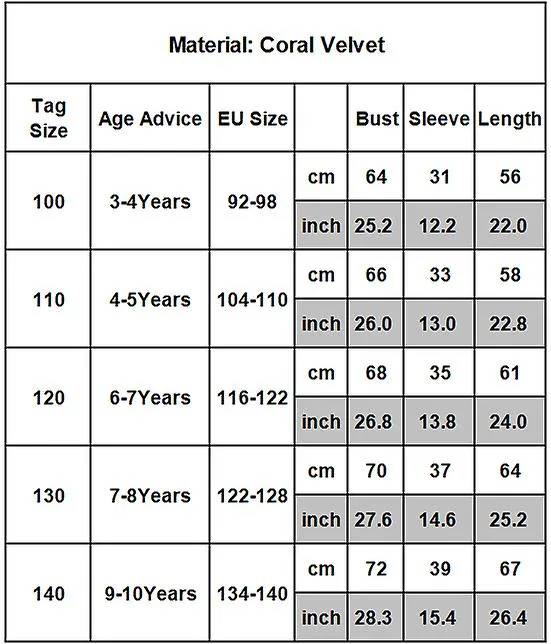 Material: Coral Velvet

| Tag Size | Age Advice | EU Size | | Bust | Sleeve | Length |
|---|---|---|---|---|---|---|
| 100 | 3-4Years | 92-98 | cm | 64 | 31 | 56 |
| | | | inch | 25.2 | 12.2 | 22.0 |
| 110 | 4-5Years | 104-110 | cm | 66 | 33 | 58 |
| | | | inch | 26.0 | 13.0 | 22.8 |
| 120 | 6-7Years | 116-122 | cm | 68 | 35 | 61 |
| | | | inch | 26.8 | 13.8 | 24.0 |
| 130 | 7-8Years | 122-128 | cm | 70 | 37 | 64 |
| | | | inch | 27.6 | 14.6 | 25.2 |
| 140 | 9-10Years | 134-140 | cm | 72 | 39 | 67 |
| | | | inch | 28.3 | 15.4 | 26.4 |